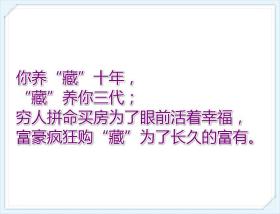 你养“藏”十年，
“藏”养你三代；
穷人拼命买房为了眼前活着幸福，
富豪疯狂购“藏”为了长久的富有。